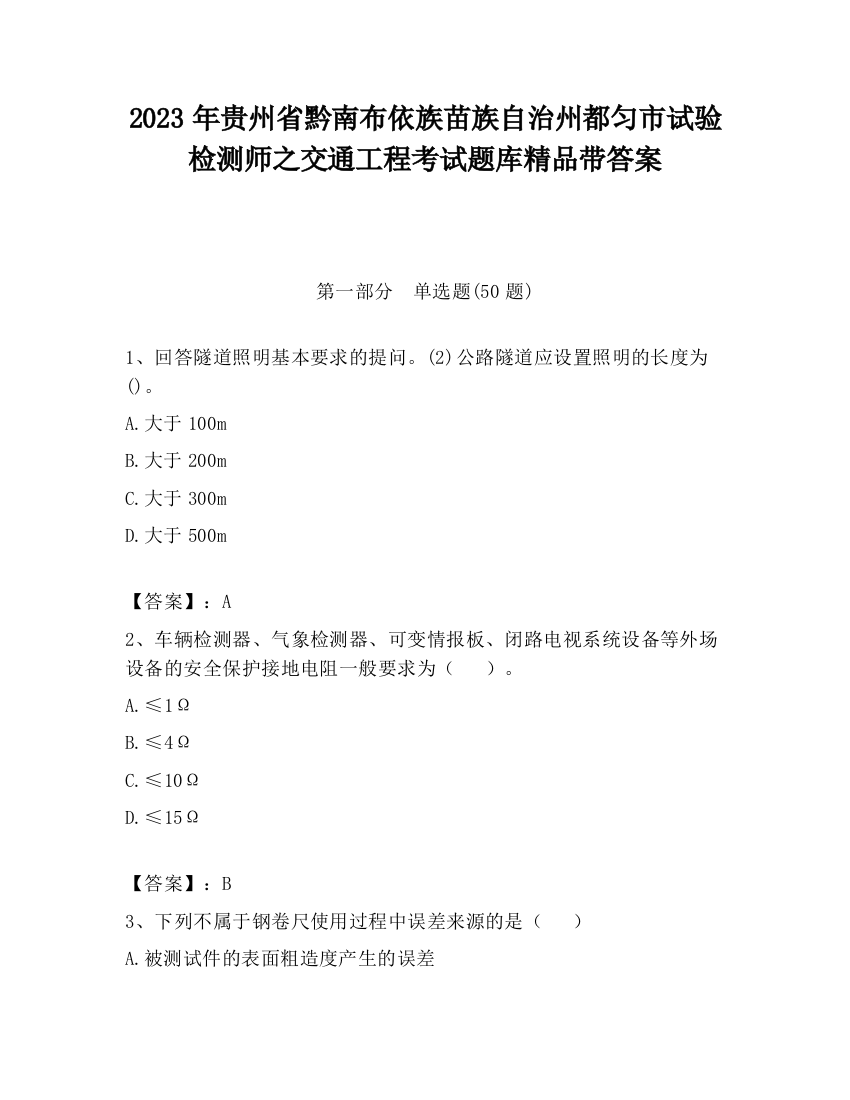 2023 年贵州省黔南布依族苗族自治州都匀市试验检测师之交通工程考试题库精品带答案

第一部分 单选题(50 题)

1、回答隧道照明基本要求的提问。(2)公路隧道应设置照明的长度为()。

A.大于 100m

B.大于 200m

C.大于 300m

D.大于 500m

【答案】：A

2、车辆检测器、气象检测器、可变情报板、闭路电视系统设备等外场设备的安全保护接地电阻一般要求为（ ）。

A.≤1Ω

B.≤4Ω

C.≤10Ω

D.≤15Ω

【答案】：B

3、下列不属于钢卷尺使用过程中误差来源的是（ ）

A.被测试件的表面粗造度产生的误差